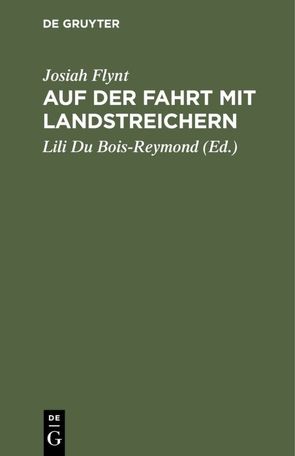 DE GRUYTER

Josiah Flynt

AUF DER FAHRT MIT LANDSTREICHERN

Lili Du Bois-Reymond (Ed.)

DE

G